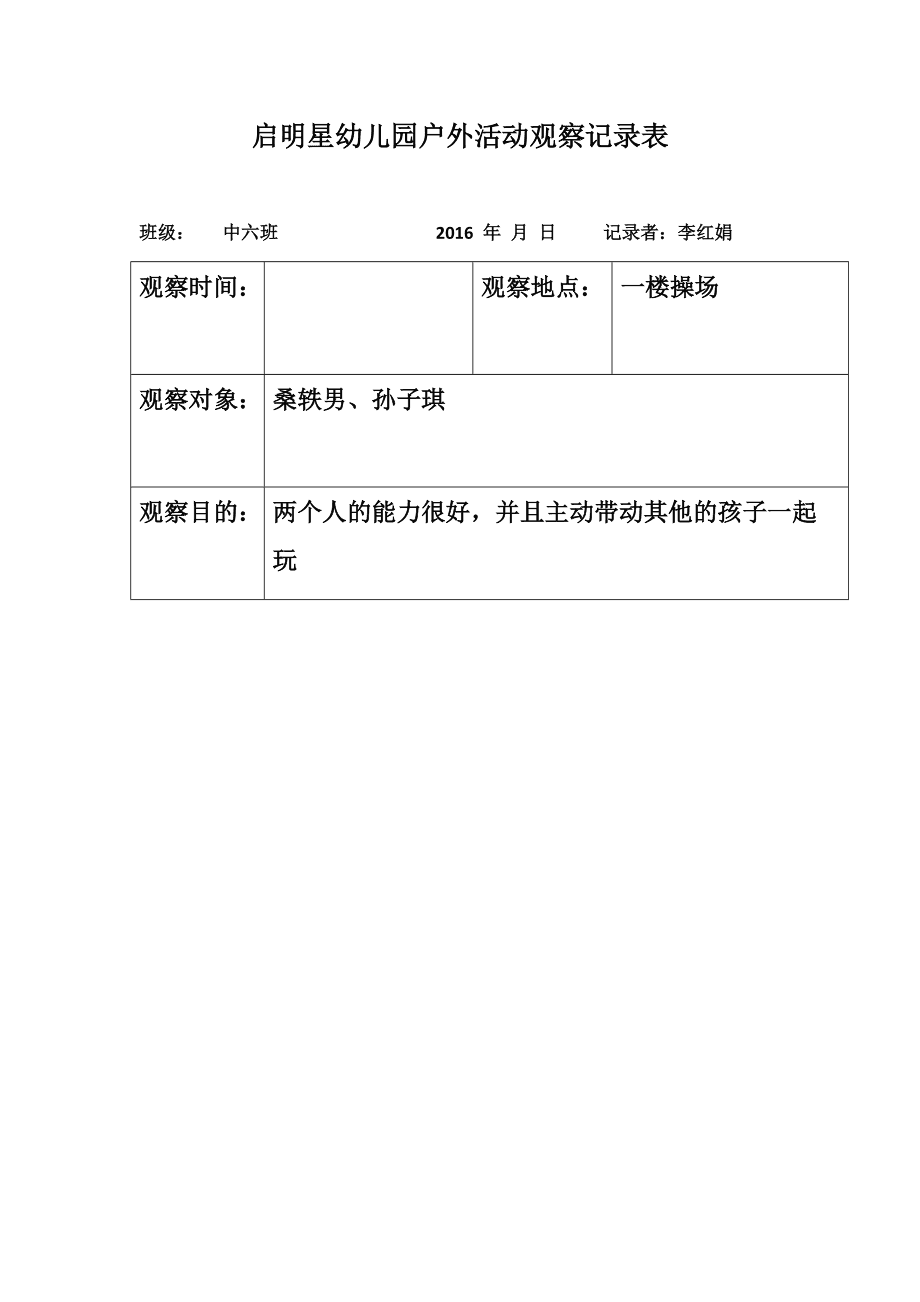 启明星幼儿园户外活动观察记录表

班级： 中六班 2016 年 月 日 记录者：李红娟

| 观察时间： | | 观察地点： | 一楼操场 |
|---|---|---|---|
| 观察对象： | 桑轶男、孙子琪 | | |
| 观察目的： | 两个人的能力很好，并且主动带动其他的孩子一起玩 | | |